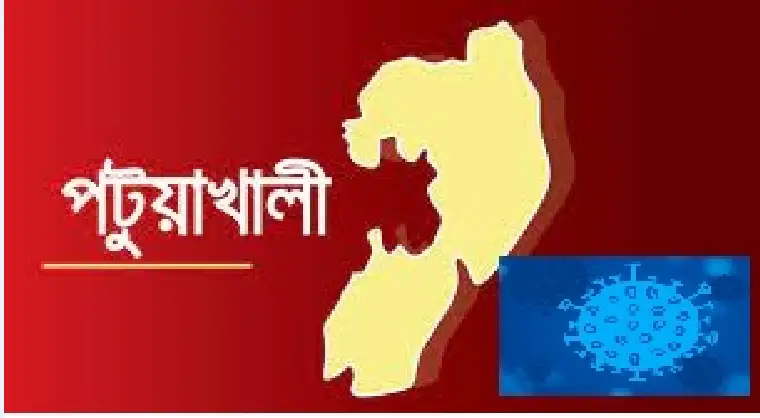 পটুয়াখালী